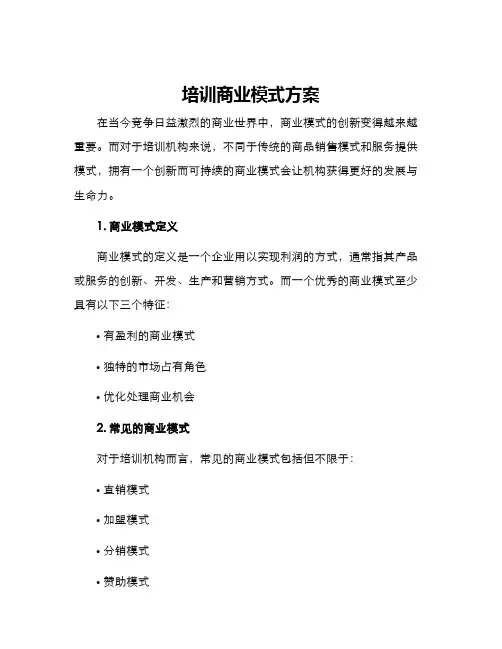 培训商业模式方案

在当今竞争日益激烈的商业世界中，商业模式的创新变得越来越重要。而对于培训机构来说，不同于传统的商品销售模式和服务提供模式，拥有一个创新而可持续的商业模式会让机构获得更好的发展与生命力。

1. 商业模式定义

商业模式的定义是一个企业用以实现利润的方式，通常指其产品或服务的创新、开发、生产和营销方式。而一个优秀的商业模式至少具有以下三个特征:

• 有盈利的商业模式

• 独特的市场占有角色

• 优化处理商业机会

2. 常见的商业模式

对于培训机构而言，常见的商业模式包括但不限于:

• 直销模式

• 加盟模式

• 分销模式

• 赞助模式